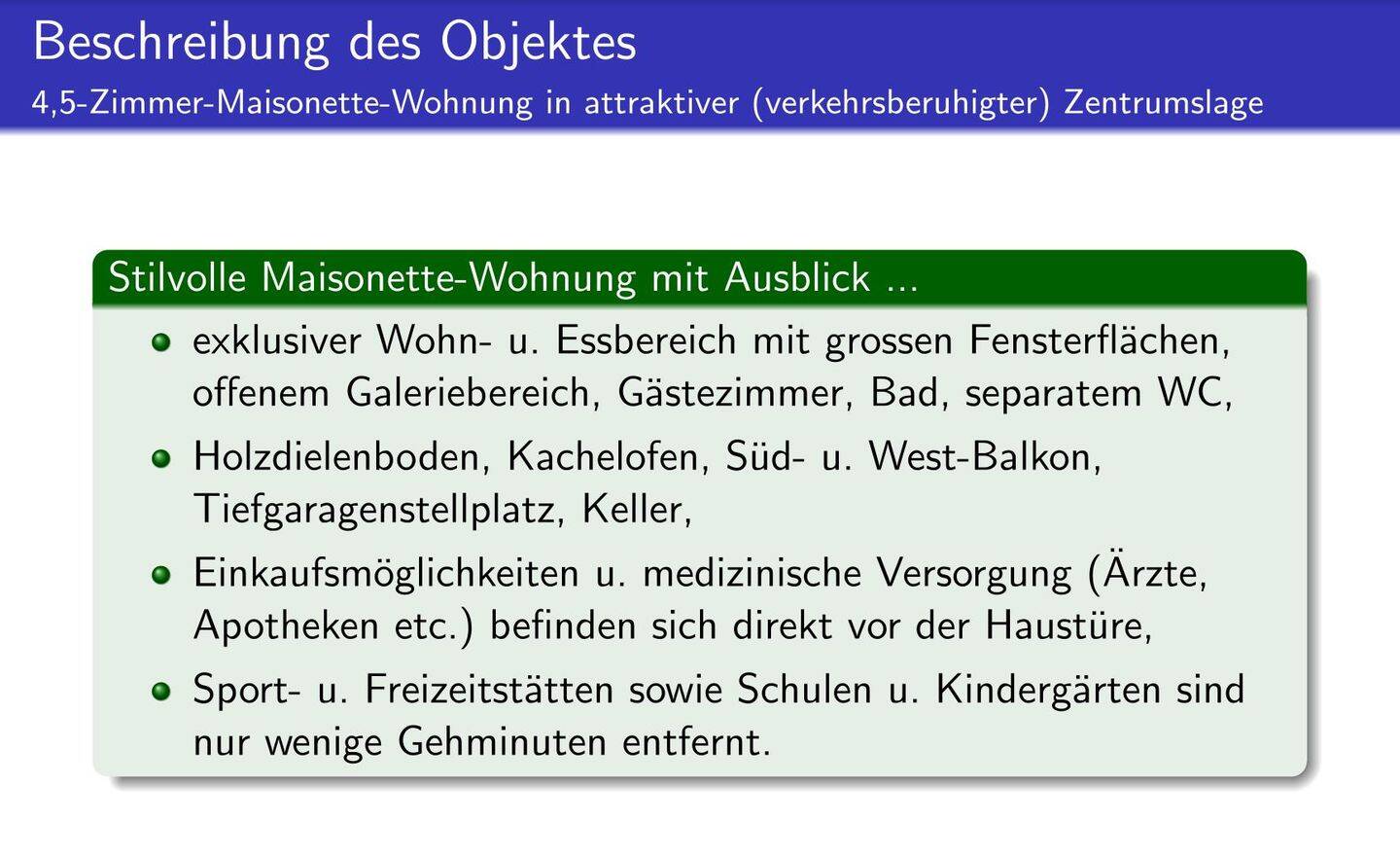 Beschreibung des Objektes
4,5-Zimmer-Maisonette-Wohnung in attraktiver (verkehrsberuhigter) Zentrumslage

Stilvolle Maisonette-Wohnung mit Ausblick ...

- exklusiver Wohn- u. Essbereich mit grossen Fensterflächen, offenem Galeriebereich, Gästezimmer, Bad, separatem WC,
- Holzdielenboden, Kachelofen, Süd- u. West-Balkon, Tiefgaragenstellplatz, Keller,
- Einkaufsmöglichkeiten u. medizinische Versorgung (Ärzte, Apotheken etc.) befinden sich direkt vor der Haustüre,
- Sport- u. Freizeitstätten sowie Schulen u. Kindergärten sind nur wenige Gehminuten entfernt.